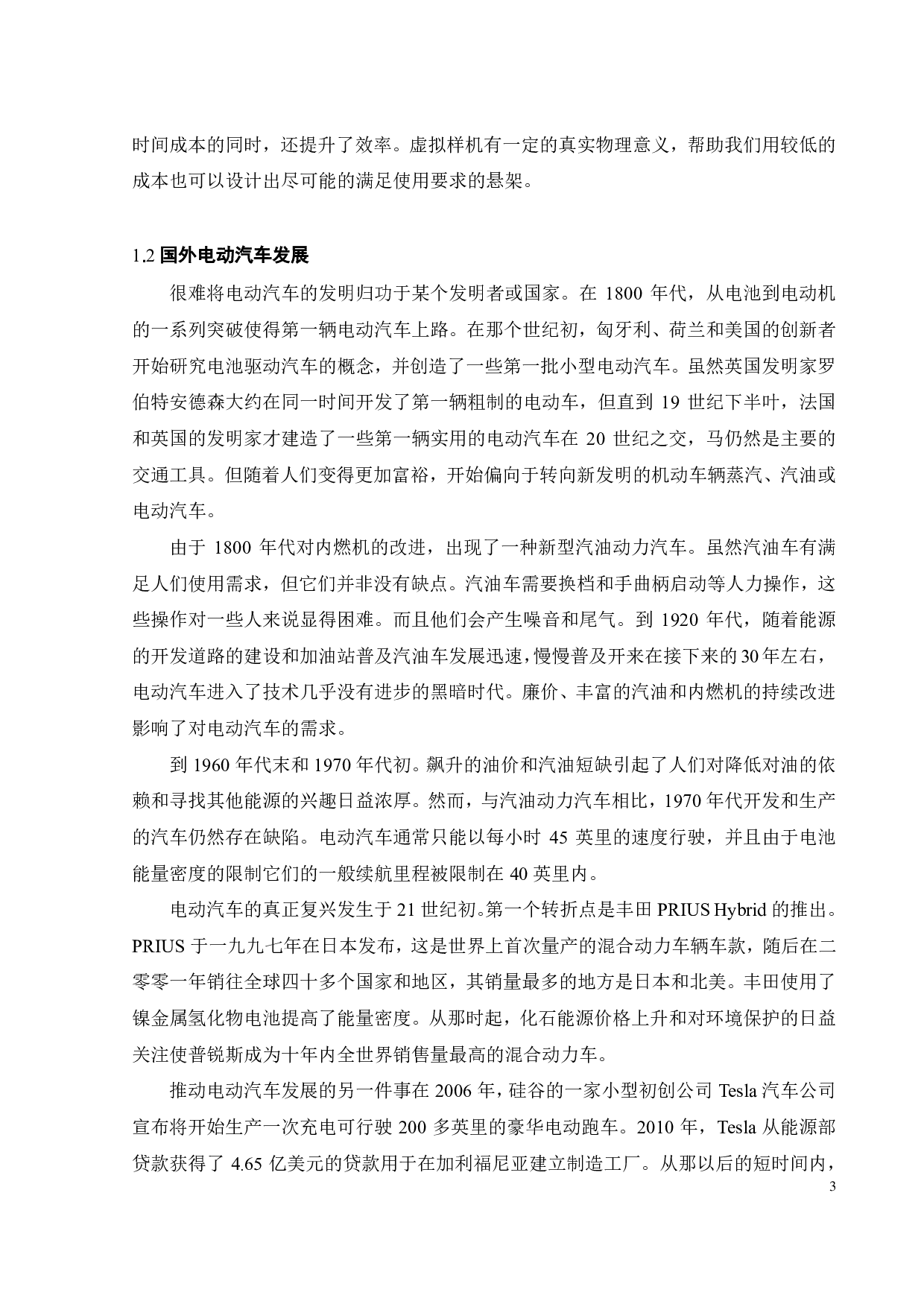 时间成本的同时，还提升了效率。虚拟样机有一定的真实物理意义，帮助我们用较低的成本也可以设计出尽可能的满足使用要求的悬架。

1.2 国外电动汽车发展

很难将电动汽车的发明归功于某个发明者或国家。在 1800 年代，从电池到电动机的一系列突破使得第一辆电动汽车上路。在那个世纪初，匈牙利、荷兰和美国的创新者开始研究电池驱动汽车的概念，并创造了一些第一批小型电动汽车。虽然英国发明家罗伯特安德森大约在同一时间开发了第一辆粗制的电动车，但直到 19 世纪下半叶，法国和英国的发明家才建造了一些第一辆实用的电动汽车在 20 世纪之交，马仍然是主要的交通工具。但随着人们变得更加富裕，开始偏向于转向新发明的机动车辆蒸汽、汽油或电动汽车。

由于 1800 年代对内燃机的改进，出现了一种新型汽油动力汽车。虽然汽油车有满足人们使用需求，但它们并非没有缺点。汽油车需要换档和手曲柄启动等人力操作，这些操作对一些人来说显得困难。而且他们会产生噪音和尾气。到 1920 年代，随着能源的开发道路的建设和加油站普及汽油车发展迅速，慢慢普及开来在接下来的 30 年左右，电动汽车进入了技术几乎没有进步的黑暗时代。廉价、丰富的汽油和内燃机的持续改进影响了对电动汽车的需求。

到 1960 年代末和 1970 年代初。飙升的油价和汽油短缺引起了人们对降低对油的依赖和寻找其他能源的兴趣日益浓厚。然而，与汽油动力汽车相比，1970 年代开发和生产的汽车仍然存在缺陷。电动汽车通常只能以每小时 45 英里的速度行驶，并且由于电池能量密度的限制它们的一般续航里程被限制在 40 英里内。

电动汽车的真正复兴发生于 21 世纪初。第一个转折点是丰田 PRIUS Hybrid 的推出。PRIUS 于一九九七年在日本发布，这是世界上首次量产的混合动力车辆车款，随后在二零零一年销往全球四十多个国家和地区，其销量最多的地方是日本和北美。丰田使用了镍金属氢化物电池提高了能量密度。从那时起，化石能源价格上升和对环境保护的日益关注使普锐斯成为十年内全世界销售量最高的混合动力车。

推动电动汽车发展的另一件事在 2006 年，硅谷的一家小型初创公司 Tesla 汽车公司宣布将开始生产一次充电可行驶 200 多英里的豪华电动跑车。2010 年，Tesla 从能源部贷款获得了 4.65 亿美元的贷款用于在加利福尼亚建立制造工厂。从那以后的短时间内，

3